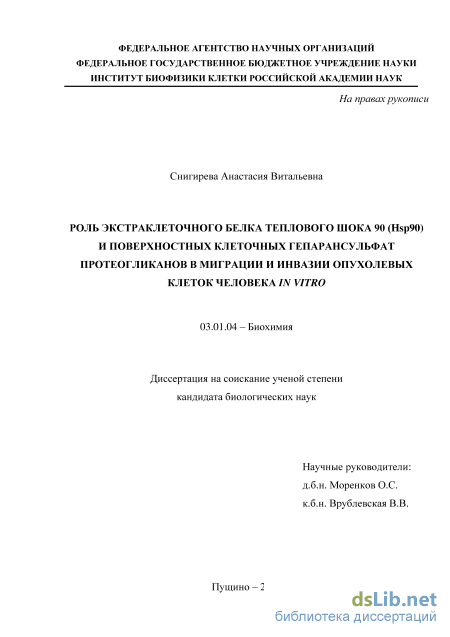 ФЕДЕРАЛЬНОЕ АГЕНТСТВО НАУЧНЫХ ОРГАНИЗАЦИЙ
ФЕДЕРАЛЬНОЕ ГОСУДАРСТВЕННОЕ БЮДЖЕТНОЕ УЧРЕЖДЕНИЕ НАУКИ
ИНСТИТУТ БИОФИЗИКИ КЛЕТКИ РОССИЙСКОЙ АКАДЕМИИ НАУК

На правах рукописи

Снигирева Анастасия Витальевна

РОЛЬ ЭКСТРАКЛЕТОЧНОГО БЕЛКА ТЕПЛОВОГО ШОКА 90 (Hsp90) И ПОВЕРХНОСТНЫХ КЛЕТОЧНЫХ ГЕПАРАНСУЛЬФАТ ПРОТЕОГЛИКАНОВ В МИГРАЦИИ И ИНВАЗИИ ОПУХОЛЕВЫХ КЛЕТОК ЧЕЛОВЕКА IN VITRO

03.01.04 – Биохимия

Диссертация на соискание ученой степени кандидата биологических наук

Научные руководители:
д.б.н. Моренков О.С.
к.б.н. Врублевская В.В.

Пущино – 2

dsLib.net
библиотека диссертаций